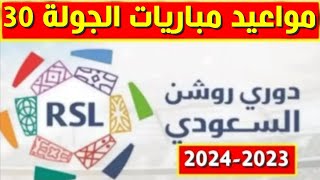 مواعيد مباريات الجولة 30

RSL

دوري روشن السعودي

2024-2023